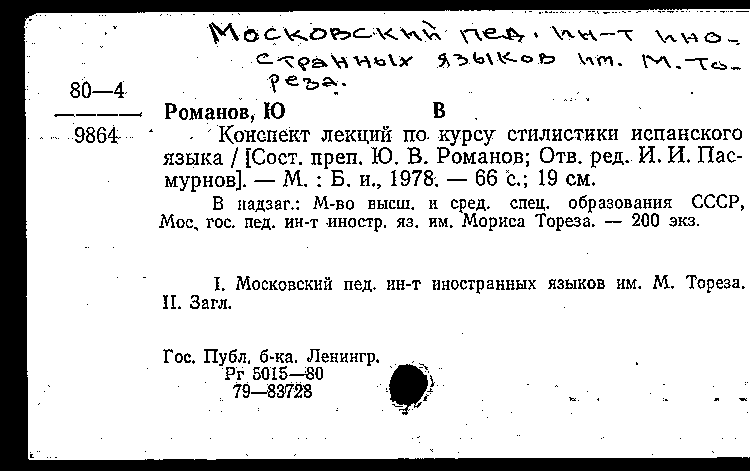 Московский пед. ин-т иностранных языков им. М. Тореза.

80—4
9864

Романов, Ю В

Конспект лекций по курсу стилистики испанского языка / [Сост. преп. Ю. В. Романов; Отв. ред. И. И. Пасмурнов]. — М. : Б. и., 1978. — 66 с.; 19 см.

В надзаг.: М-во высш. и сред. спец. образования СССР, Мос. гос. пед. ин-т иностр. яз. им. Мориса Тореза. — 200 экз.

I. Московский пед. ин-т иностранных языков им. М. Тореза. II. Загл.

Гос. Публ. б-ка. Ленингр.
Рг 5015—80
79—83728